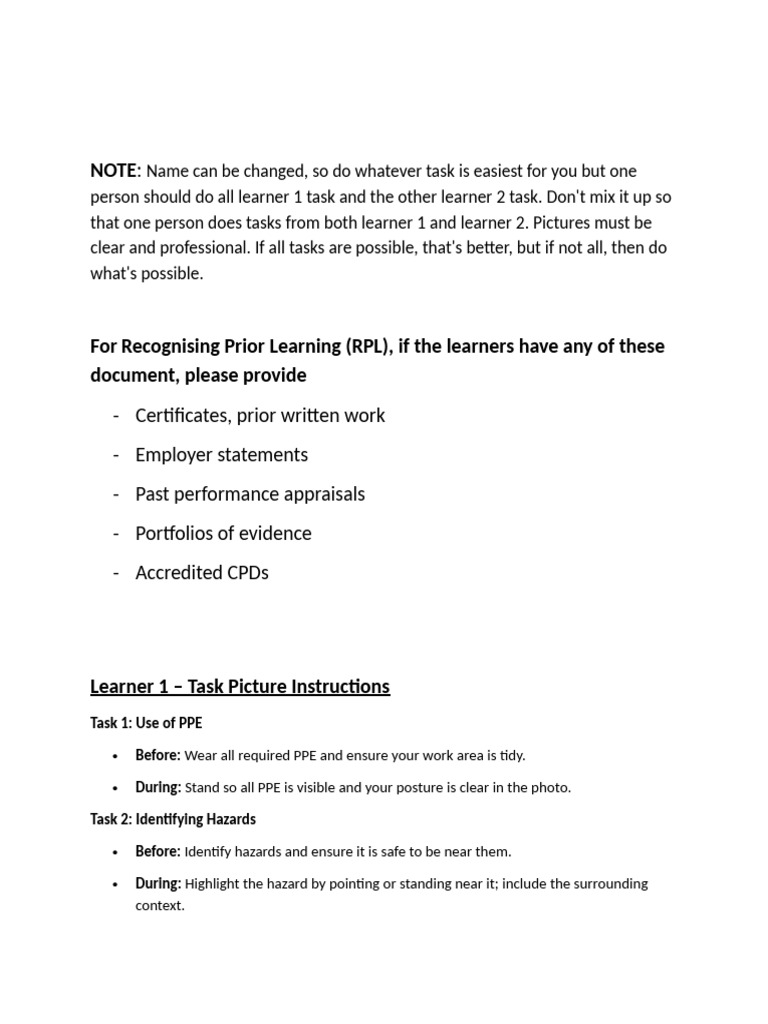 NOTE: Name can be changed, so do whatever task is easiest for you but one person should do all learner 1 task and the other learner 2 task. Don't mix it up so that one person does tasks from both learner 1 and learner 2. Pictures must be clear and professional. If all tasks are possible, that's better, but if not all, then do what's possible.

For Recognising Prior Learning (RPL), if the learners have any of these document, please provide

- Certificates, prior written work
- Employer statements
- Past performance appraisals
- Portfolios of evidence
- Accredited CPDs

Learner 1 – Task Picture Instructions

Task 1: Use of PPE

• Before: Wear all required PPE and ensure your work area is tidy.
• During: Stand so all PPE is visible and your posture is clear in the photo.

Task 2: Identifying Hazards

• Before: Identify hazards and ensure it is safe to be near them.
• During: Highlight the hazard by pointing or standing near it; include the surrounding context.